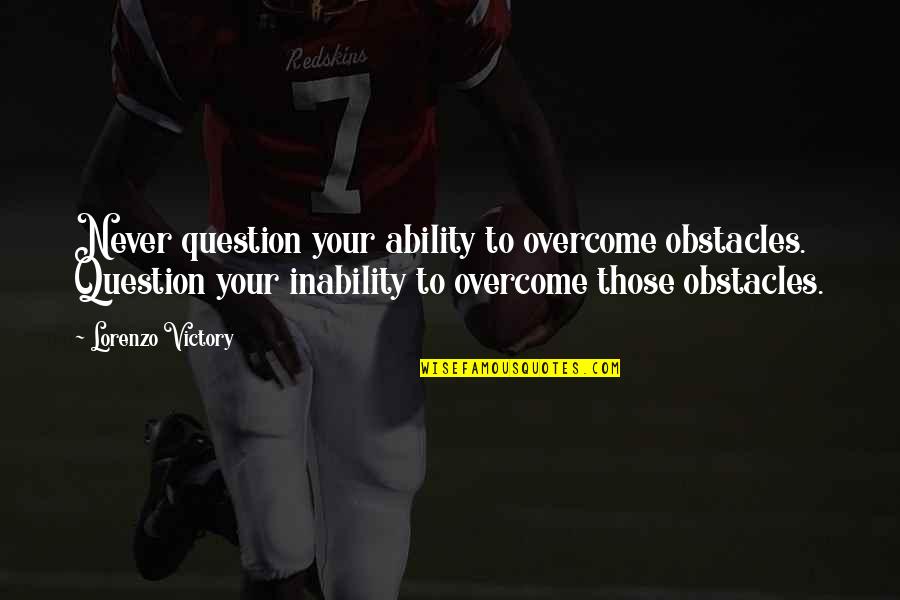 Redskins
7

Never question your ability to overcome obstacles. Question your inability to overcome those obstacles.

~ Lorenzo Victory

WISEFAMOUSQUOTES.COM